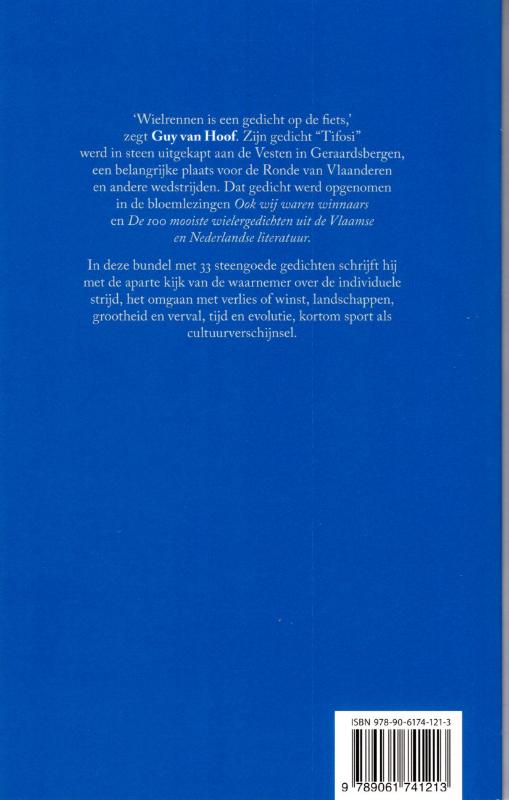 'Wielrennen is een gedicht op de fiets,' zegt Guy van Hoof. Zijn gedicht "Tifosi" werd in steen uitgekapt aan de Vesten in Geraardsbergen, een belangrijke plaats voor de Ronde van Vlaanderen en andere wedstrijden. Dat gedicht werd opgenomen in de bloemlezingen Ook wij waren winnaars en De 100 mooiste wielergedichten uit de Vlaamse en Nederlandse literatuur.

In deze bundel met 33 steengoede gedichten schrijft hij met de aparte kijk van de waarnemer over de individuele strijd, het omgaan met verlies of winst, landschappen, grootheid en verval, tijd en evolutie, kortom sport als cultuurverschijnsel.

ISBN 978-90-6174-121-3

9 789061 741213